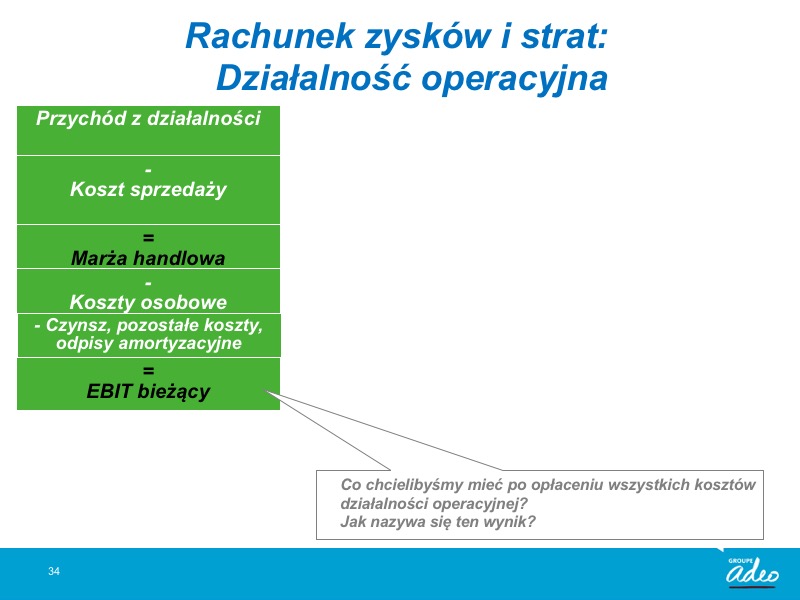 Rachunek zysków i strat:
Działalność operacyjna

Przychód z działalności

-
Koszt sprzedaży

=
Marża handlowa

-
Koszty osobowe

- Czynsz, pozostałe koszty, odpisy amortyzacyjne

=
EBIT bieżący

Co chcielibyśmy mieć po opłaceniu wszystkich kosztów działalności operacyjnej?
Jak nazywa się ten wynik?

34

GROUPE
adeo